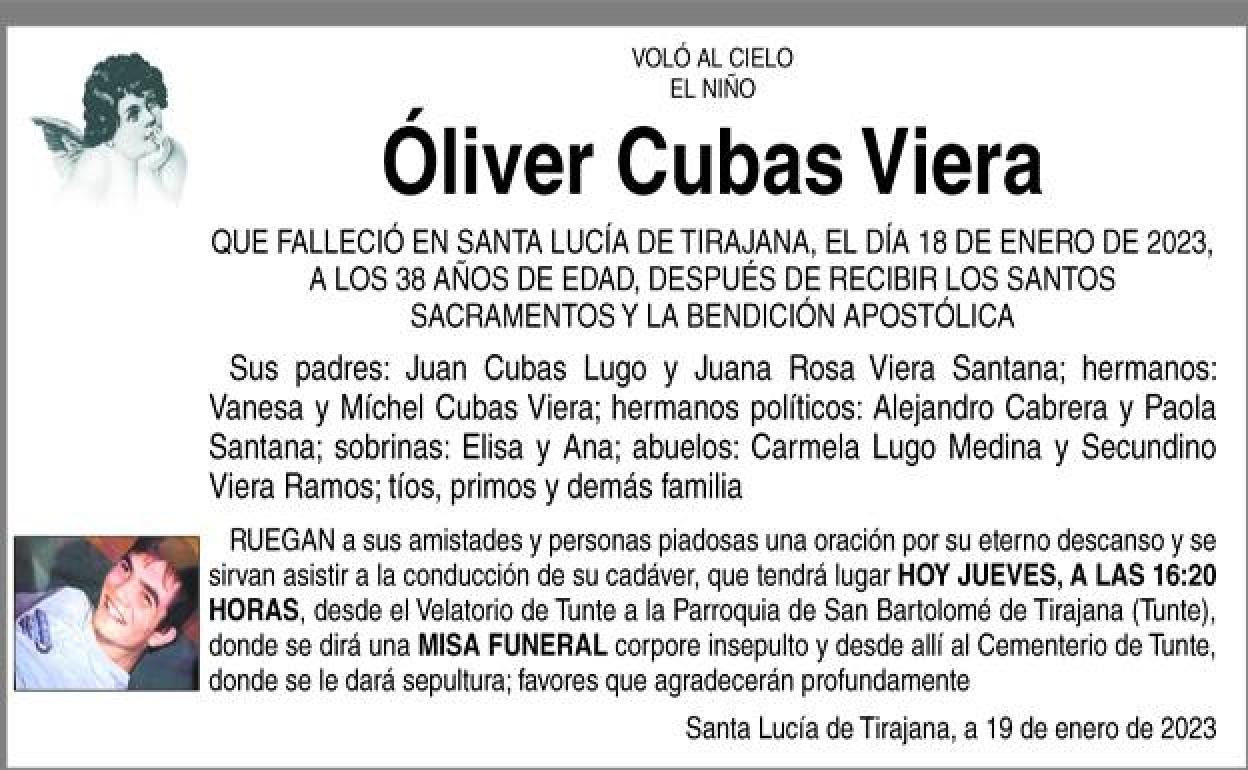 VOLÓ AL CIELO
EL NIÑO

Óliver Cubas Viera

QUE FALLECIÓ EN SANTA LUCÍA DE TIRAJANA, EL DÍA 18 DE ENERO DE 2023, A LOS 38 AÑOS DE EDAD, DESPUÉS DE RECIBIR LOS SANTOS SACRAMENTOS Y LA BENDICIÓN APOSTÓLICA

Sus padres: Juan Cubas Lugo y Juana Rosa Viera Santana; hermanos: Vanesa y Míchel Cubas Viera; hermanos políticos: Alejandro Cabrera y Paola Santana; sobrinas: Elisa y Ana; abuelos: Carmela Lugo Medina y Secundino Viera Ramos; tíos, primos y demás familia

RUEGAN a sus amistades y personas piadosas una oración por su eterno descanso y se sirvan asistir a la conducción de su cadáver, que tendrá lugar HOY JUEVES, A LAS 16:20 HORAS, desde el Velatorio de Tunte a la Parroquia de San Bartolomé de Tirajana (Tunte), donde se dirá una MISA FUNERAL corpore insepulto y desde allí al Cementerio de Tunte, donde se le dará sepultura; favores que agradecerán profundamente

Santa Lucía de Tirajana, a 19 de enero de 2023